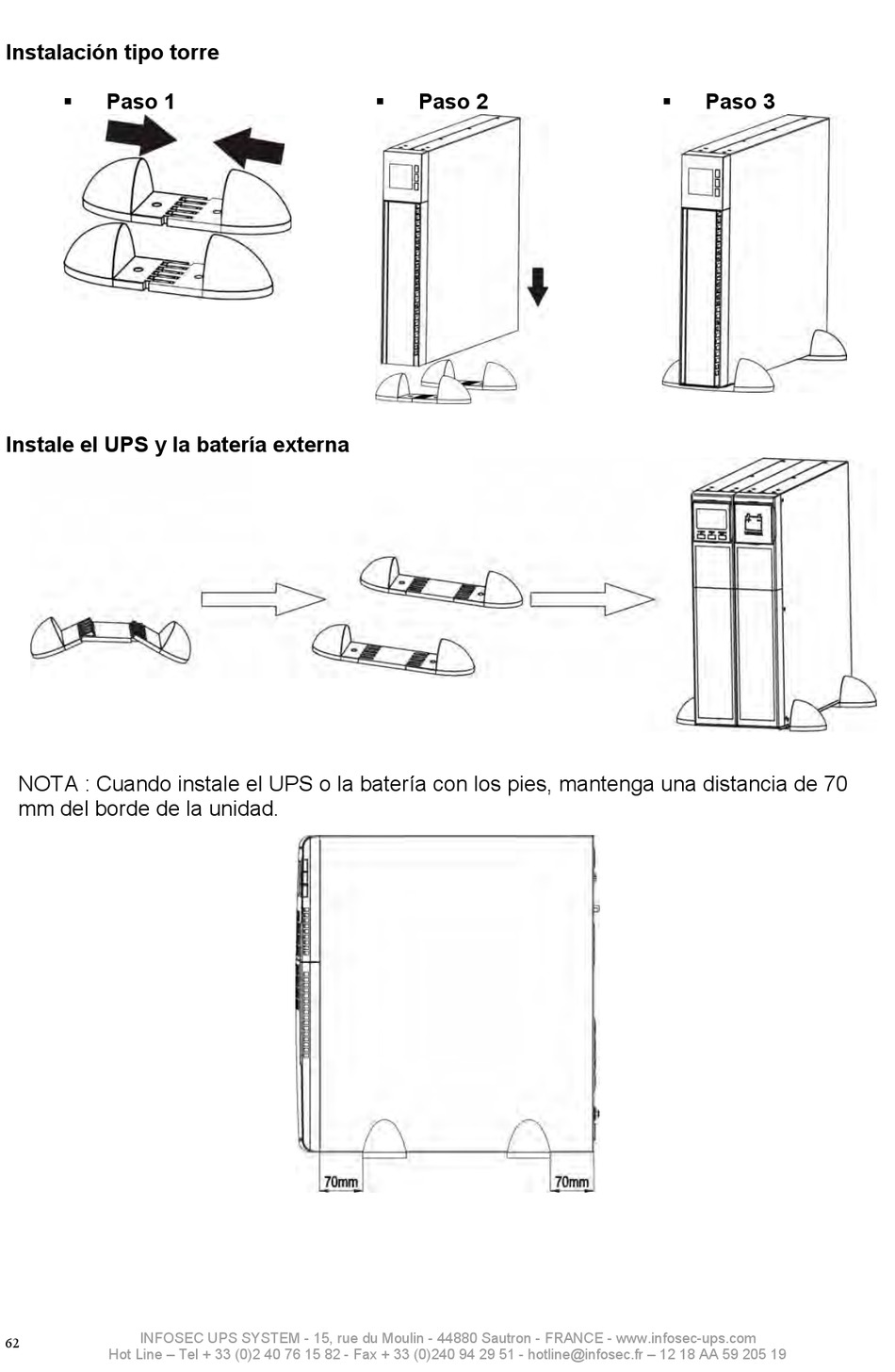 Instalación tipo torre

▪ Paso 1

▪ Paso 2

▪ Paso 3

Instale el UPS y la batería externa

NOTA : Cuando instale el UPS o la batería con los pies, mantenga una distancia de 70 mm del borde de la unidad.

70mm

70mm

62

INFOSEC UPS SYSTEM - 15, rue du Moulin - 44880 Sautron - FRANCE - www.infosec-ups.com
Hot Line – Tel + 33 (0)2 40 76 15 82 - Fax + 33 (0)240 94 29 51 - hotline@infosec.fr – 12 18 AA 59 205 19